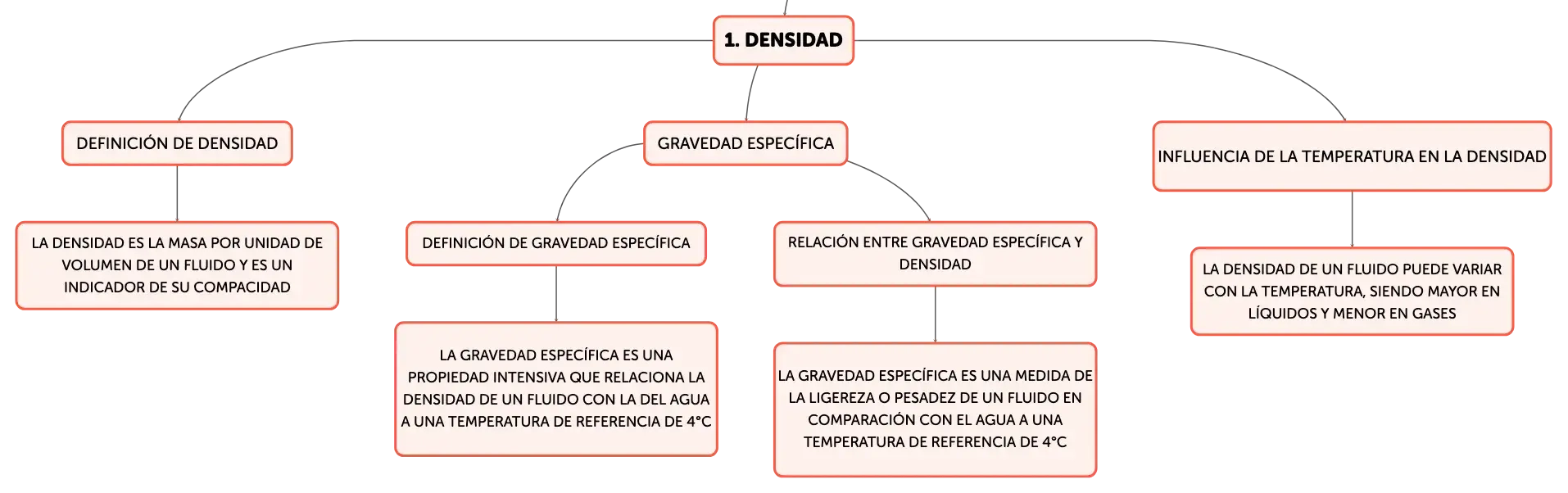 1. DENSIDAD

DEFINICIÓN DE DENSIDAD

LA DENSIDAD ES LA MASA POR UNIDAD DE VOLUMEN DE UN FLUIDO Y ES UN INDICADOR DE SU COMPACIDAD

GRAVEDAD ESPECÍFICA

DEFINICIÓN DE GRAVEDAD ESPECÍFICA

LA GRAVEDAD ESPECÍFICA ES UNA PROPIEDAD INTENSIVA QUE RELACIONA LA DENSIDAD DE UN FLUIDO CON LA DEL AGUA A UNA TEMPERATURA DE REFERENCIA DE 4°C

RELACIÓN ENTRE GRAVEDAD ESPECÍFICA Y DENSIDAD

LA GRAVEDAD ESPECÍFICA ES UNA MEDIDA DE LA LIGEREZA O PESADEZ DE UN FLUIDO EN COMPARACIÓN CON EL AGUA A UNA TEMPERATURA DE REFERENCIA DE 4°C

INFLUENCIA DE LA TEMPERATURA EN LA DENSIDAD

LA DENSIDAD DE UN FLUIDO PUEDE VARIAR CON LA TEMPERATURA, SIENDO MAYOR EN LÍQUIDOS Y MENOR EN GASES